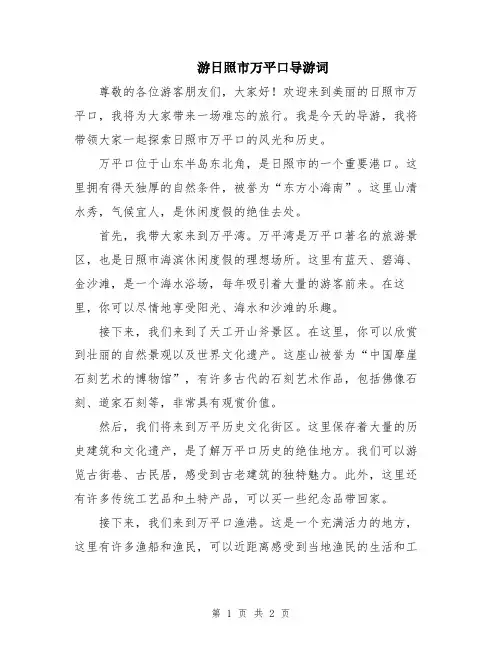 游日照市万平口导游词

尊敬的各位游客朋友们，大家好！欢迎来到美丽的日照市万平口，我将为大家带来一场难忘的旅行。我是今天的导游，我将带领大家一起探索日照市万平口的风光和历史。

万平口位于山东半岛东北角，是日照市的一个重要港口。这里拥有得天独厚的自然条件，被誉为“东方小海南”。这里山清水秀，气候宜人，是休闲度假的绝佳去处。

首先，我带大家来到万平湾。万平湾是万平口著名的旅游景区，也是日照市海滨休闲度假的理想场所。这里有蓝天、碧海、金沙滩，是一个海水浴场，每年吸引着大量的游客前来。在这里，你可以尽情地享受阳光、海水和沙滩的乐趣。

接下来，我们来到了天工开山斧景区。在这里，你可以欣赏到壮丽的自然景观以及世界文化遗产。这座山被誉为“中国摩崖石刻艺术的博物馆”，有许多古代的石刻艺术作品，包括佛像石刻、道家石刻等，非常具有观赏价值。

然后，我们将来到万平历史文化街区。这里保存着大量的历史建筑和文化遗产，是了解万平口历史的绝佳地方。我们可以游览古街巷、古民居，感受到古老建筑的独特魅力。此外，这里还有许多传统工艺品和土特产品，可以买一些纪念品带回家。

接下来，我们来到万平口渔港。这是一个充满活力的地方，这里有许多渔船和渔民，可以近距离感受到当地渔民的生活和工

第 1 页 共 2 页